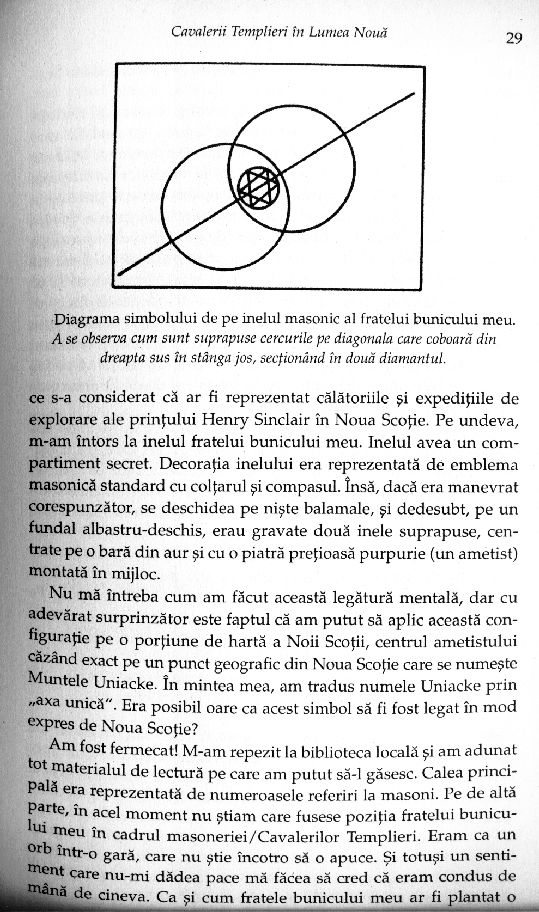 Cavalerii Templieri în Lumea Nouă

29

Diagrama simbolului de pe inelul masonic al fratelui bunicului meu. A se observa cum sunt suprapuse cercurile pe diagonala care coboară din dreapta sus în stânga jos, secționând în două diamantul.

ce s-a considerat că ar fi reprezentat călătoriile și expedițiile de explorare ale prințului Henry Sinclair în Noua Scoție. Pe undeva, m-am întors la inelul fratelui bunicului meu. Inelul avea un compartiment secret. Decorația inelului era reprezentată de emblema masonică standard cu colțarul și compasul. Însă, dacă era manevrat corespunzător, se deschidea pe niște balamale, și dedesubt, pe un fundal albastru-deschis, erau gravate două inele suprapuse, centrate pe o bară din aur și cu o piatră prețioasă purpurie (un ametist) montată în mijloc.

Nu mă întreba cum am făcut această legătură mentală, dar cu adevărat surprinzător este faptul că am putut să aplic această configurație pe o porțiune de hartă a Noii Scoții, centrul ametistului căzând exact pe un punct geografic din Noua Scoție care se numește Muntele Uniacke. În mintea mea, am tradus numele Uniacke prin „axa unică". Era posibil oare ca acest simbol să fi fost legat în mod expres de Noua Scoție?

Am fost fermecat! M-am repezit la biblioteca locală și am adunat tot materialul de lectură pe care am putut să-l găsesc. Calea principală era reprezentată de numeroasele referiri la masoni. Pe de altă parte, în acel moment nu știam care fusese poziția fratelui bunicului meu în cadrul masoneriei/Cavalerilor Templieri. Eram ca un orb într-o gară, care nu știe încotro să o apuce. Și totuși un sentiment care nu-mi dădea pace mă făcea să cred că eram condus de mână de cineva. Ca și cum fratele bunicului meu ar fi plantat o